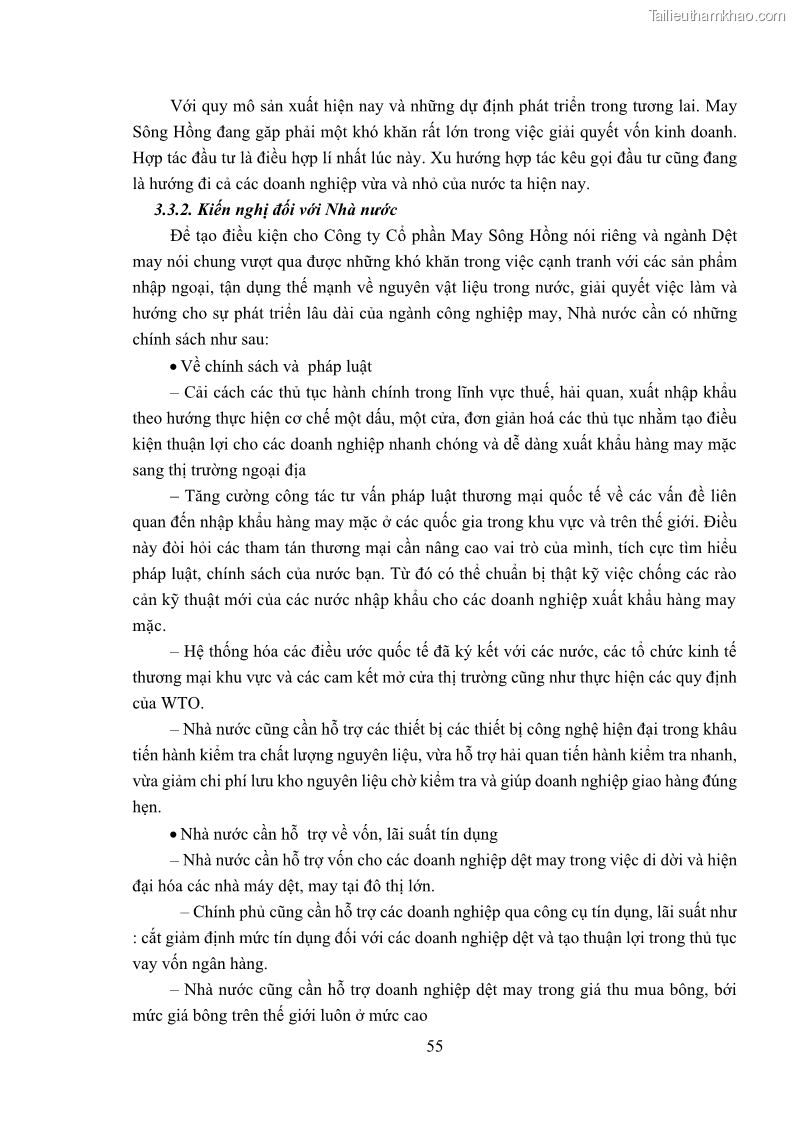 Tailieuthamkhao.com

Với quy mô sản xuất hiện nay và những dự định phát triển trong tương lai. May Sông Hồng đang gặp phải một khó khăn rất lớn trong việc giải quyết vốn kinh doanh. Hợp tác đầu tư là điều hợp lí nhất lúc này. Xu hướng hợp tác kêu gọi đầu tư cũng đang là hướng đi cả các doanh nghiệp vừa và nhỏ của nước ta hiện nay.

3.3.2. Kiến nghị đối với Nhà nước

Để tạo điều kiện cho Công ty Cổ phần May Sông Hồng nói riêng và ngành Dệt may nói chung vượt qua được những khó khăn trong việc cạnh tranh với các sản phẩm nhập ngoại, tận dụng thế mạnh về nguyên vật liệu trong nước, giải quyết việc làm và hướng cho sự phát triển lâu dài của ngành công nghiệp may, Nhà nước cần có những chính sách như sau:

• Về chính sách và pháp luật

– Cải cách các thủ tục hành chính trong lĩnh vực thuế, hải quan, xuất nhập khẩu theo hướng thực hiện cơ chế một dấu, một cửa, đơn giản hoá các thủ tục nhằm tạo điều kiện thuận lợi cho các doanh nghiệp nhanh chóng và dễ dàng xuất khẩu hàng may mặc sang thị trường ngoại địa

– Tăng cường công tác tư vấn pháp luật thương mại quốc tế về các vấn đề liên quan đến nhập khẩu hàng may mặc ở các quốc gia trong khu vực và trên thế giới. Điều này đòi hỏi các tham tán thương mại cần nâng cao vai trò của mình, tích cực tìm hiểu pháp luật, chính sách của nước bạn. Từ đó có thể chuẩn bị thật kỹ việc chống các rào cản kỹ thuật mới của các nước nhập khẩu cho các doanh nghiệp xuất khẩu hàng may mặc.

– Hệ thống hóa các điều ước quốc tế đã ký kết với các nước, các tổ chức kinh tế thương mại khu vực và các cam kết mở cửa thị trường cũng như thực hiện các quy định của WTO.

– Nhà nước cũng cần hỗ trợ các thiết bị các thiết bị công nghệ hiện đại trong khâu tiến hành kiểm tra chất lượng nguyên liệu, vừa hỗ trợ hải quan tiến hành kiểm tra nhanh, vừa giảm chi phí lưu kho nguyên liệu chờ kiểm tra và giúp doanh nghiệp giao hàng đúng hẹn.

• Nhà nước cần hỗ trợ về vốn, lãi suất tín dụng

– Nhà nước cần hỗ trợ vốn cho các doanh nghiệp dệt may trong việc di dời và hiện đại hóa các nhà máy dệt, may tại đô thị lớn.

– Chính phủ cũng cần hỗ trợ các doanh nghiệp qua công cụ tín dụng, lãi suất như : cắt giảm định mức tín dụng đối với các doanh nghiệp dệt và tạo thuận lợi trong thủ tục vay vốn ngân hàng.

– Nhà nước cũng cần hỗ trợ doanh nghiệp dệt may trong giá thu mua bông, bởi mức giá bông trên thế giới luôn ở mức cao

55